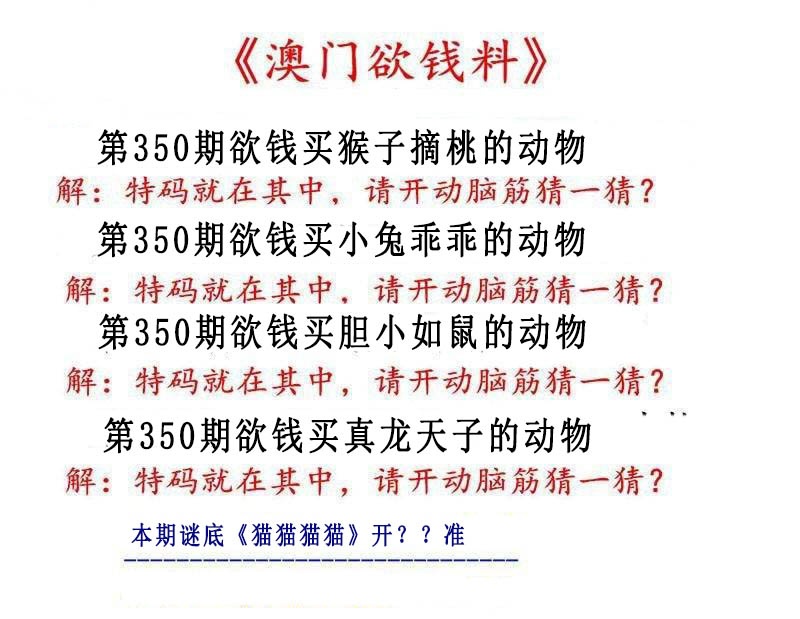 《澳门欲钱料》

第350期欲钱买猴子摘桃的动物
解：特码就在其中，请开动脑筋猜一猜？

第350期欲钱买小兔乖乖的动物
解：特码就在其中，请开动脑筋猜一猜？

第350期欲钱买胆小如鼠的动物
解：特码就在其中，请开动脑筋猜一猜？

第350期欲钱买真龙天子的动物
解：特码就在其中，请开动脑筋猜一猜？

本期谜底《猫猫猫猫》开？？准